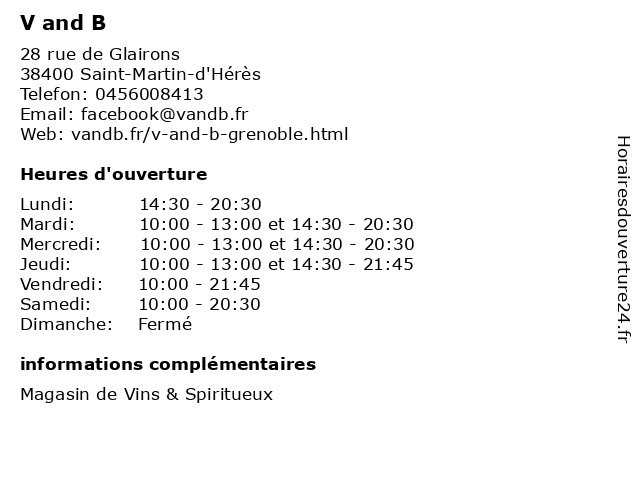 V and B

28 rue de Glairons
38400 Saint-Martin-d'Hérès
Telefon: 0456008413
Email: facebook@vandb.fr
Web: vandb.fr/v-and-b-grenoble.html

Heures d'ouverture

Lundi: 14:30 - 20:30
Mardi: 10:00 - 13:00 et 14:30 - 20:30
Mercredi: 10:00 - 13:00 et 14:30 - 20:30
Jeudi: 10:00 - 13:00 et 14:30 - 21:45
Vendredi: 10:00 - 21:45
Samedi: 10:00 - 20:30
Dimanche: Fermé

informations complémentaires

Magasin de Vins & Spiritueux

Horairesdouverture24.fr